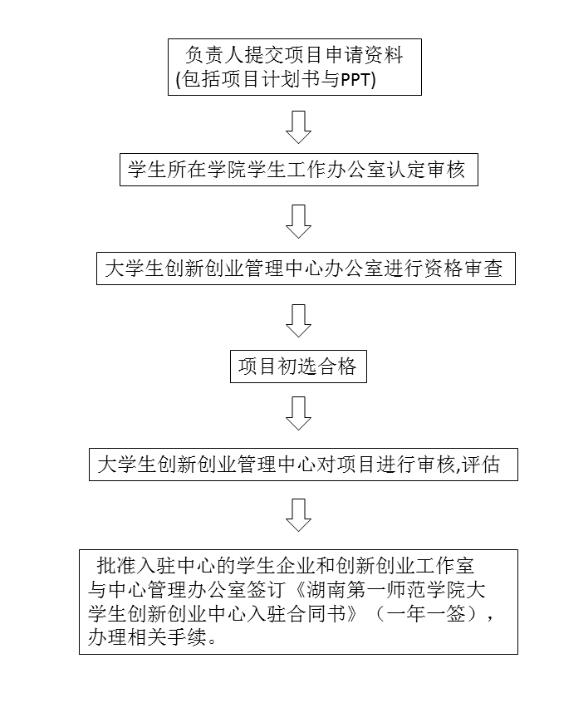 负责人提交项目申请资料
(包括项目计划书与PPT)

学生所在学院学生工作办公室认定审核

大学生创新创业管理中心办公室进行资格审查

项目初选合格

大学生创新创业管理中心对项目进行审核,评估

批准入驻中心的学生企业和创新创业工作室与中心管理办公室签订《湖南第一师范学院大学生创新创业中心入驻合同书》（一年一签），办理相关手续。